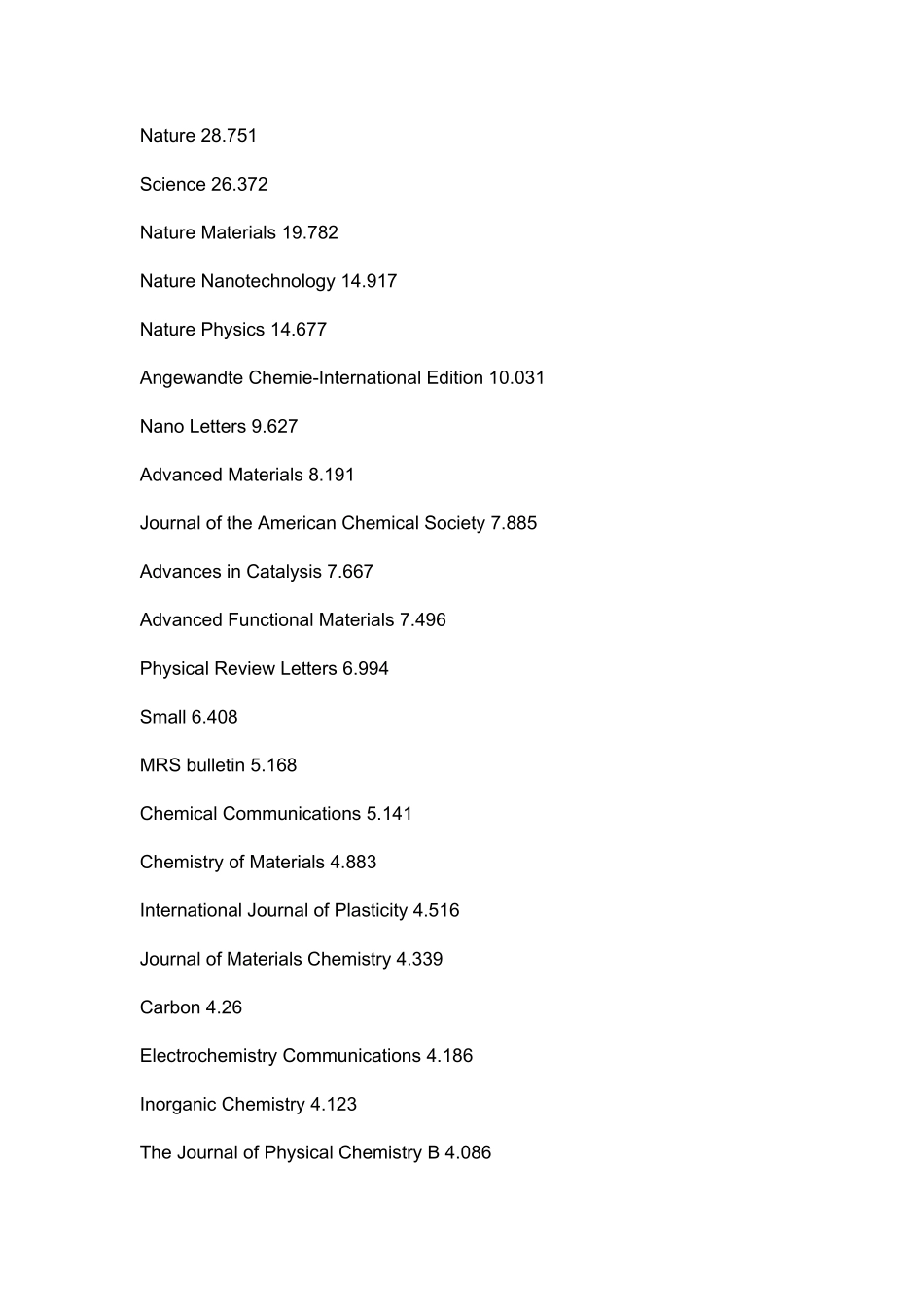 Nature 28.751

Science 26.372

Nature Materials 19.782

Nature Nanotechnology 14.917

Nature Physics 14.677

Angewandte Chemie-International Edition 10.031

Nano Letters 9.627

Advanced Materials 8.191

Journal of the American Chemical Society 7.885

Advances in Catalysis 7.667

Advanced Functional Materials 7.496

Physical Review Letters 6.994

Small 6.408

MRS bulletin 5.168

Chemical Communications 5.141

Chemistry of Materials 4.883

International Journal of Plasticity 4.516

Journal of Materials Chemistry 4.339

Carbon 4.26

Electrochemistry Communications 4.186

Inorganic Chemistry 4.123

The Journal of Physical Chemistry B 4.086